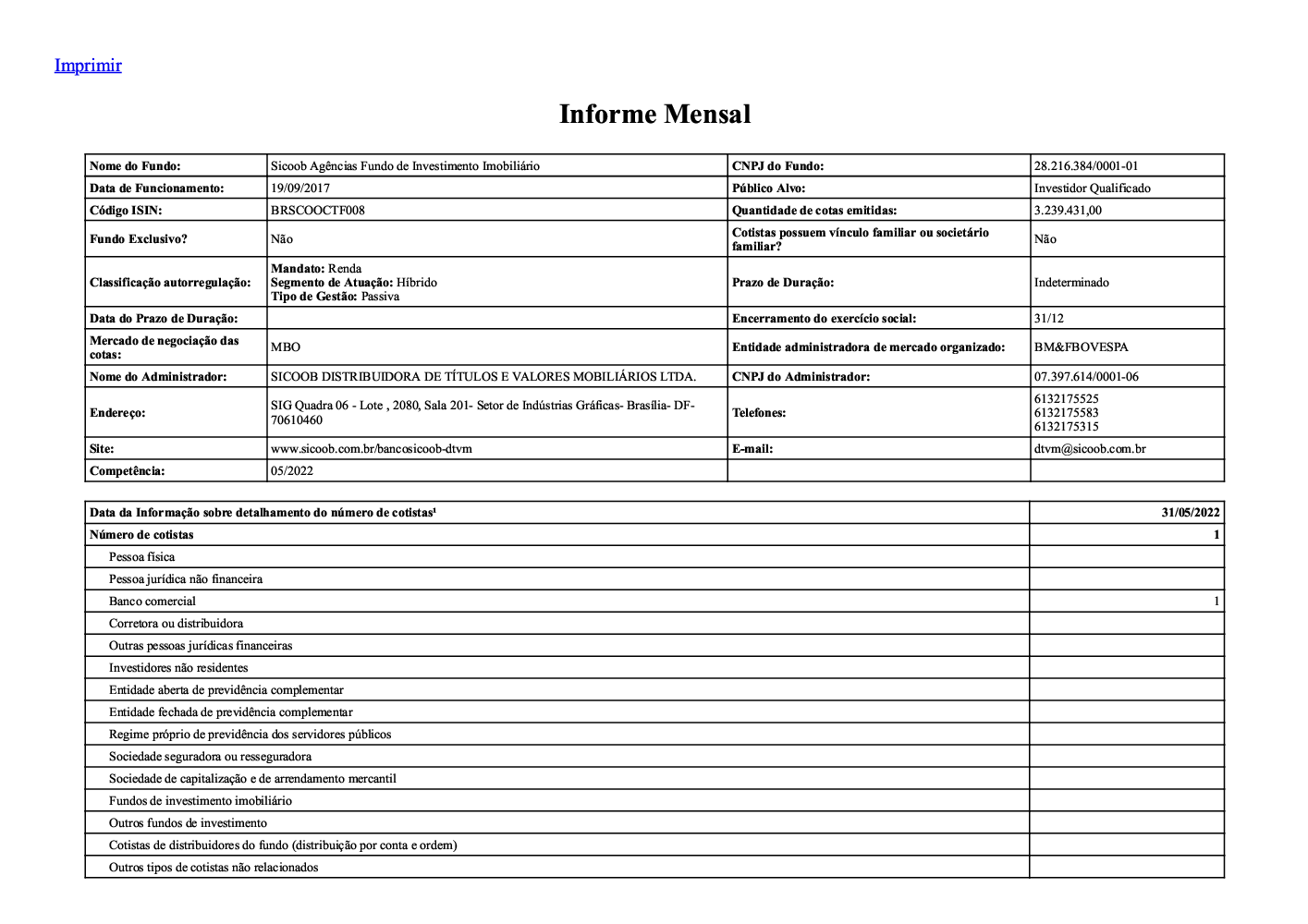 Imprimir

Informe Mensal

| Nome do Fundo: | Sicoob Agências Fundo de Investimento Imobiliário | CNPJ do Fundo: | 28.216.384/0001-01 |
|---|---|---|---|
| Data de Funcionamento: | 19/09/2017 | Público Alvo: | Investidor Qualificado |
| Código ISIN: | BRSCOOCTF008 | Quantidade de cotas emitidas: | 3.239.431,00 |
| Fundo Exclusivo? | Não | Cotistas possuem vínculo familiar ou societário familiar? | Não |
| Classificação autorregulação: | Mandato: Renda Segmento de Atuação: Híbrido Tipo de Gestão: Passiva | Prazo de Duração: | Indeterminado |
| Data do Prazo de Duração: | | Encerramento do exercício social: | 31/12 |
| Mercado de negociação das cotas: | MBO | Entidade administradora de mercado organizado: | BM&FBOVESPA |
| Nome do Administrador: | SICOOB DISTRIBUIDORA DE TÍTULOS E VALORES MOBILIÁRIOS LTDA. | CNPJ do Administrador: | 07.397.614/0001-06 |
| Endereço: | SIG Quadra 06 - Lote , 2080, Sala 201- Setor de Indústrias Gráficas- Brasília- DF- 70610460 | Telefones: | 6132175525 6132175583 6132175315 |
| Site: | www.sicoob.com.br/bancosicoob-dtvm | E-mail: | dtvm@sicoob.com.br |
| Competência: | 05/2022 | | |

| Data da Informação sobre detalhamento do número de cotistas¹ | 31/05/2022 |
|---|---|
| Número de cotistas | 1 |
| Pessoa física | |
| Pessoa jurídica não financeira | |
| Banco comercial | 1 |
| Corretora ou distribuidora | |
| Outras pessoas jurídicas financeiras | |
| Investidores não residentes | |
| Entidade aberta de previdência complementar | |
| Entidade fechada de previdência complementar | |
| Regime próprio de previdência dos servidores públicos | |
| Sociedade seguradora ou resseguradora | |
| Sociedade de capitalização e de arrendamento mercantil | |
| Fundos de investimento imobiliário | |
| Outros fundos de investimento | |
| Cotistas de distribuidores do fundo (distribuição por conta e ordem) | |
| Outros tipos de cotistas não relacionados | |